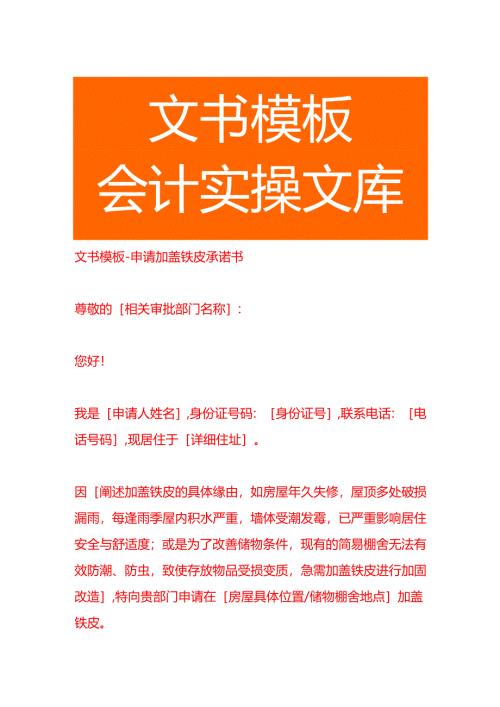 文书模板
会计实操文库

文书模板-申请加盖铁皮承诺书

尊敬的［相关审批部门名称］：

您好！

我是［申请人姓名］,身份证号码：［身份证号］,联系电话：［电话号码］,现居住于［详细住址］。

因［阐述加盖铁皮的具体缘由，如房屋年久失修，屋顶多处破损漏雨，每逢雨季屋内积水严重，墙体受潮发霉，已严重影响居住安全与舒适度；或是为了改善储物条件，现有的简易棚舍无法有效防潮、防虫，致使存放物品受损变质，急需加盖铁皮进行加固改造］,特向贵部门申请在［房屋具体位置/储物棚舍地点］加盖铁皮。